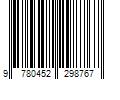 9 780452 298767